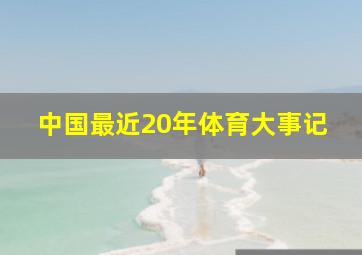 中国最近20年体育大事记